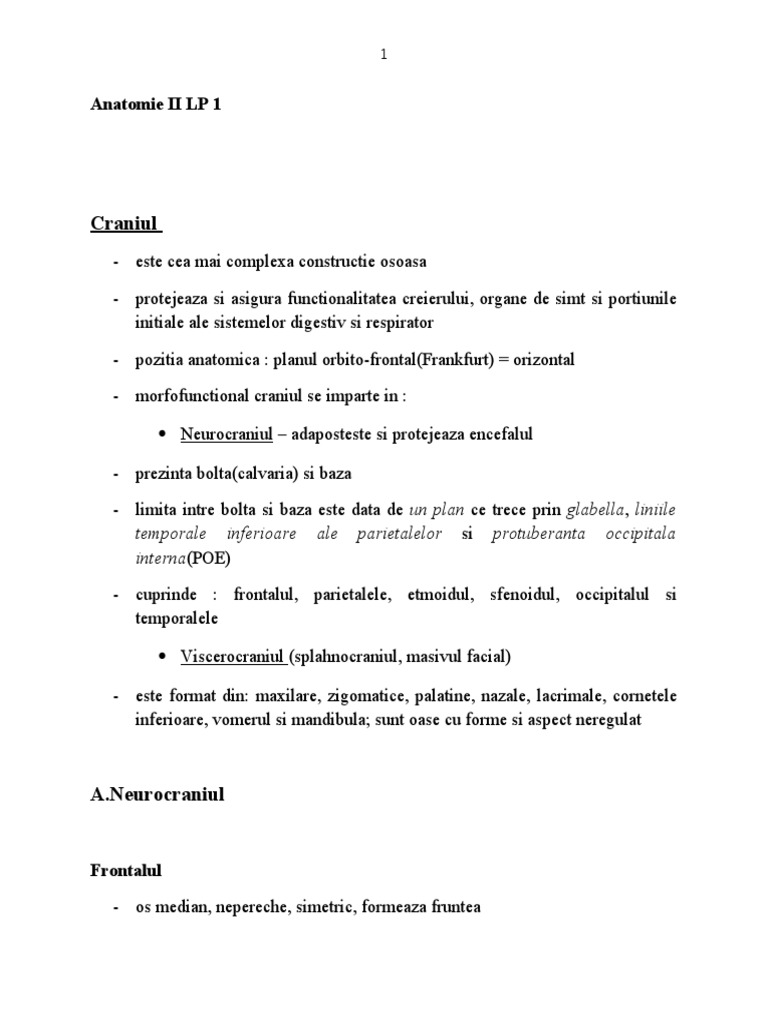 1

Anatomie II LP 1

Craniul

- este cea mai complexa constructie osoasa

- protejeaza si asigura functionalitatea creierului, organe de simt si portiunile initiale ale sistemelor digestiv si respirator

- pozitia anatomica : planul orbito-frontal(Frankfurt) = orizontal

- morfofunctional craniul se imparte in :

• Neurocraniul – adaposteste si protejeaza encefalul

- prezinta bolta(calvaria) si baza

- limita intre bolta si baza este data de un plan ce trece prin glabella, liniile temporale inferioare ale parietalelor si protuberanta occipitala interna(POE)

- cuprinde : frontalul, parietalele, etmoidul, sfenoidul, occipitalul si temporalele

• Viscerocraniul (splahnocraniul, masivul facial)

- este format din: maxilare, zigomatice, palatine, nazale, lacrimale, cornetele inferioare, vomerul si mandibula; sunt oase cu forme si aspect neregulat

A.Neurocraniul

Frontalul

- os median, nepereche, simetric, formeaza fruntea